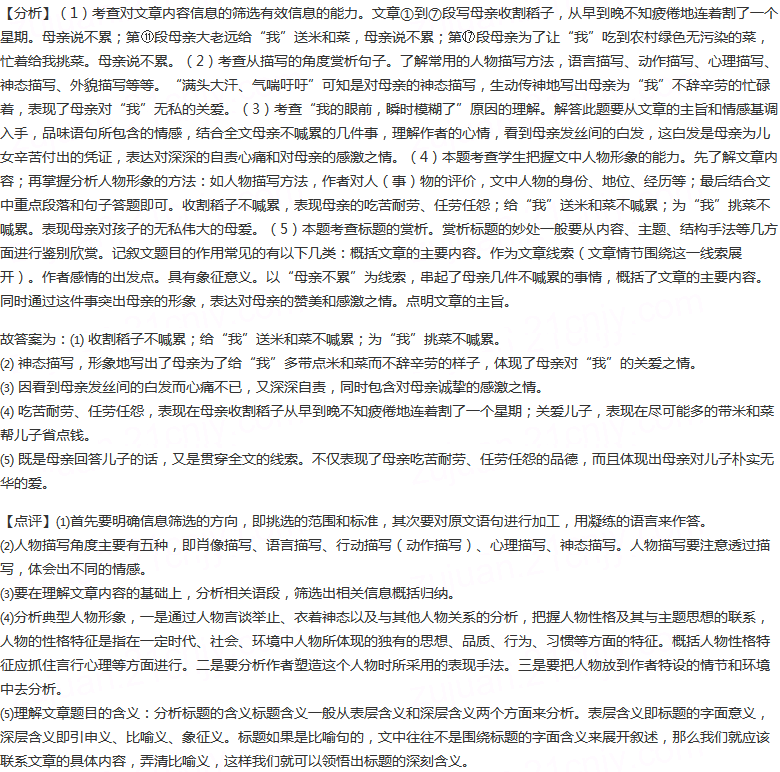 【分析】（1）考查对文章内容信息的筛选有效信息的能力。文章①到⑦段写母亲收割稻子，从早到晚不知疲倦地连着割了一个星期。母亲说不累；第⑪段母亲大老远给“我”送米和菜，母亲说不累；第⑰段母亲为了让“我”吃到农村绿色无污染的菜，忙着给我挑菜。母亲说不累。（2）考查从描写的角度赏析句子。了解常用的人物描写方法，语言描写、动作描写、心理描写、神态描写、外貌描写等等。“满头大汗、气喘吁吁”可知是对母亲的神态描写，生动传神地写出母亲为“我”不辞辛劳的忙碌着，表现了母亲对“我”无私的关爱。（3）考查“我的眼前，瞬时模糊了”原因的理解。解答此题要从文章的主旨和情感基调入手，品味语句所包含的情感，结合全文母亲不喊累的几件事，理解作者的心情，看到母亲发丝间的白发，这白发是母亲为儿女辛苦付出的凭证，表达对深深的自责心痛和对母亲的感激之情。（4）本题考查学生把握文中人物形象的能力。先了解文章内容；再掌握分析人物形象的方法：如人物描写方法，作者对人（事）物的评价，文中人物的身份、地位、经历等；最后结合文中重点段落和句子答题即可。收割稻子不喊累，表现母亲的吃苦耐劳、任劳任怨；给“我”送米和菜不喊累；为“我”挑菜不喊累。表现母亲对孩子的无私伟大的母爱。（5）本题考查标题的赏析。赏析标题的妙处一般要从内容、主题、结构手法等几方面进行鉴别欣赏。记叙文题目的作用常见的有以下几类：概括文章的主要内容。作为文章线索（文章情节围绕这一线索展开）。作者感情的出发点。具有象征意义。以“母亲不累”为线索，串起了母亲几件不喊累的事情，概括了文章的主要内容。同时通过这件事突出母亲的形象，表达对母亲的赞美和感激之情。点明文章的主旨。

故答案为：(1)收割稻子不喊累；给“我”送米和菜不喊累；为“我”挑菜不喊累。
(2)神态描写，形象地写出了母亲为了给“我”多带点米和菜而不辞辛劳的样子，体现了母亲对“我”的关爱之情。
(3)因看到母亲发丝间的白发而心痛不已，又深深自责，同时包含对母亲诚挚的感激之情。
(4)吃苦耐劳、任劳任怨，表现在母亲收割稻子从早到晚不知疲倦地连着割了一个星期；关爱儿子，表现在尽可能多的带米和菜帮儿子省点钱。
(5)既是母亲回答儿子的话，又是贯穿全文的线索。不仅表现了母亲吃苦耐劳、任劳任怨的品德，而且体现出母亲对儿子朴实无华的爱。

【点评】(1)首先要明确信息筛选的方向，即挑选的范围和标准，其次要对原文语句进行加工，用凝练的语言来作答。
(2)人物描写角度主要有五种，即肖像描写、语言描写、行动描写（动作描写）、心理描写、神态描写。人物描写要注意透过描写，体会出不同的情感。
(3)要在理解文章内容的基础上，分析相关语段，筛选出相关信息概括归纳。
(4)分析典型人物形象，一是通过人物言谈举止、衣着神态以及与其他人物关系的分析，把握人物性格及其与主题思想的联系，人物的性格特征是指在一定时代、社会、环境中人物所体现的独有的思想、品质、行为、习惯等方面的特征。概括人物性格特征应抓住言行心理等方面进行。二是要分析作者塑造这个人物时所采用的表现手法。三是要把人物放到作者特设的情节和环境中去分析。
(5)理解文章题目的含义：分析标题的含义标题含义一般从表层含义和深层含义两个方面来分析。表层含义即标题的字面意义，深层含义即引申义、比喻义、象征义。标题如果是比喻句的，文中往往不是围绕标题的字面含义来展开叙述，那么我们就应该联系文章的具体内容，弄清比喻义，这样我们就可以领悟出标题的深刻含义。